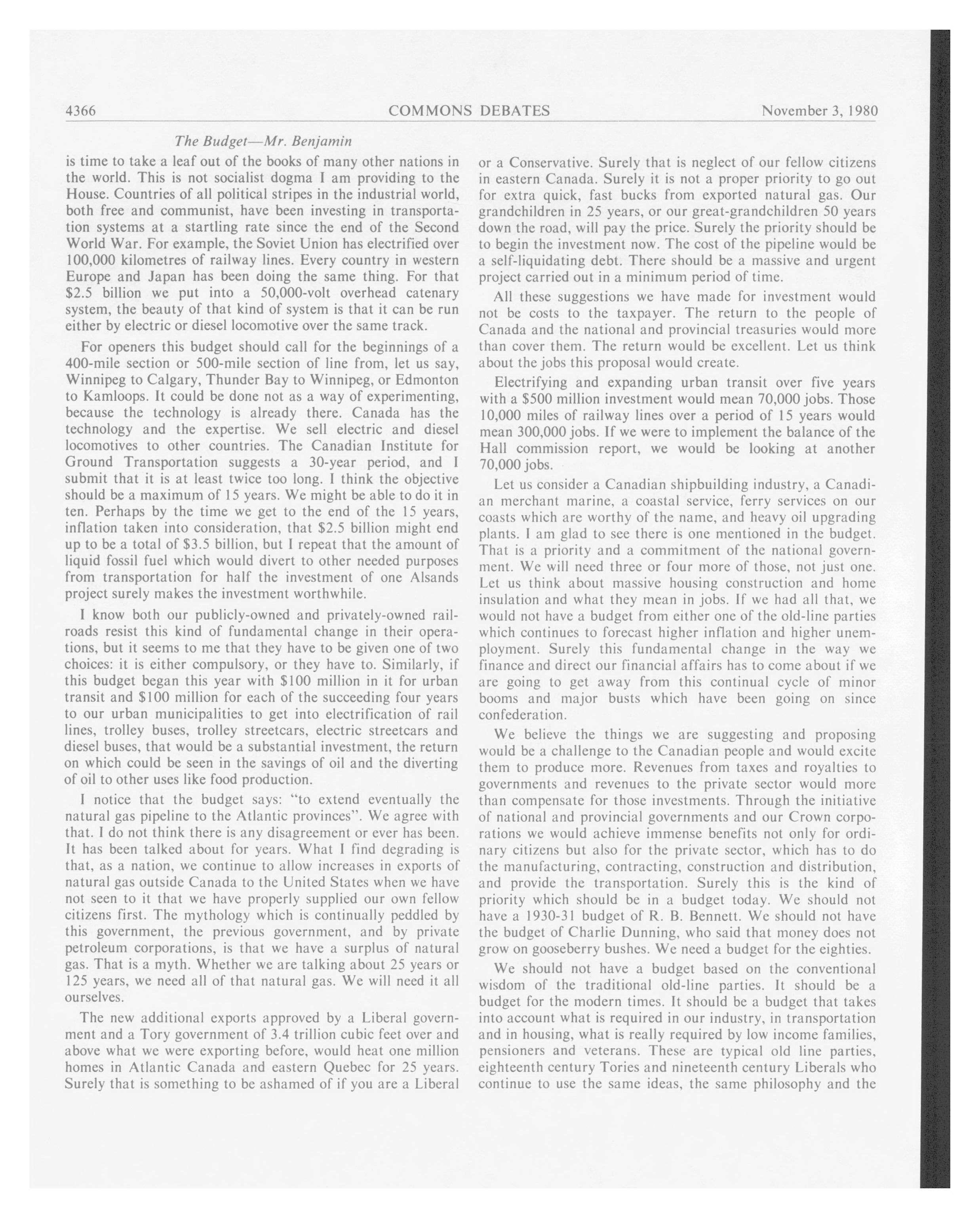 4366 COMMONS DEBATES November 3, 1980

The Budget—Mr. Benjamin

is time to take a leaf out of the books of many other nations in the world. This is not socialist dogma I am providing to the House. Countries of all political stripes in the industrial world, both free and communist, have been investing in transportation systems at a startling rate since the end of the Second World War. For example, the Soviet Union has electrified over 100,000 kilometres of railway lines. Every country in western Europe and Japan has been doing the same thing. For that \$2.5 billion we put into a 50,000-volt overhead catenary system, the beauty of that kind of system is that it can be run either by electric or diesel locomotive over the same track.

For openers this budget should call for the beginnings of a 400-mile section or 500-mile section of line from, let us say, Winnipeg to Calgary, Thunder Bay to Winnipeg, or Edmonton to Kamloops. It could be done not as a way of experimenting, because the technology is already there. Canada has the technology and the expertise. We sell electric and diesel locomotives to other countries. The Canadian Institute for Ground Transportation suggests a 30-year period, and I submit that it is at least twice too long. I think the objective should be a maximum of 15 years. We might be able to do it in ten. Perhaps by the time we get to the end of the 15 years, inflation taken into consideration, that \$2.5 billion might end up to be a total of \$3.5 billion, but I repeat that the amount of liquid fossil fuel which would divert to other needed purposes from transportation for half the investment of one Alsands project surely makes the investment worthwhile.

I know both our publicly-owned and privately-owned railroads resist this kind of fundamental change in their operations, but it seems to me that they have to be given one of two choices: it is either compulsory, or they have to. Similarly, if this budget began this year with \$100 million in it for urban transit and \$100 million for each of the succeeding four years to our urban municipalities to get into electrification of rail lines, trolley buses, trolley streetcars, electric streetcars and diesel buses, that would be a substantial investment, the return on which could be seen in the savings of oil and the diverting of oil to other uses like food production.

I notice that the budget says: "to extend eventually the natural gas pipeline to the Atlantic provinces". We agree with that. I do not think there is any disagreement or ever has been. It has been talked about for years. What I find degrading is that, as a nation, we continue to allow increases in exports of natural gas outside Canada to the United States when we have not seen to it that we have properly supplied our own fellow citizens first. The mythology which is continually peddled by this government, the previous government, and by private petroleum corporations, is that we have a surplus of natural gas. That is a myth. Whether we are talking about 25 years or 125 years, we need all of that natural gas. We will need it all ourselves.

The new additional exports approved by a Liberal government and a Tory government of 3.4 trillion cubic feet over and above what we were exporting before, would heat one million homes in Atlantic Canada and eastern Quebec for 25 years. Surely that is something to be ashamed of if you are a Liberal or a Conservative. Surely that is neglect of our fellow citizens in eastern Canada. Surely it is not a proper priority to go out for extra quick, fast bucks from exported natural gas. Our grandchildren in 25 years, or our great-grandchildren 50 years down the road, will pay the price. Surely the priority should be to begin the investment now. The cost of the pipeline would be a self-liquidating debt. There should be a massive and urgent project carried out in a minimum period of time.

All these suggestions we have made for investment would not be costs to the taxpayer. The return to the people of Canada and the national and provincial treasuries would more than cover them. The return would be excellent. Let us think about the jobs this proposal would create.

Electrifying and expanding urban transit over five years with a \$500 million investment would mean 70,000 jobs. Those 10,000 miles of railway lines over a period of 15 years would mean 300,000 jobs. If we were to implement the balance of the Hall commission report, we would be looking at another 70,000 jobs.

Let us consider a Canadian shipbuilding industry, a Canadian merchant marine, a coastal service, ferry services on our coasts which are worthy of the name, and heavy oil upgrading plants. I am glad to see there is one mentioned in the budget. That is a priority and a commitment of the national government. We will need three or four more of those, not just one. Let us think about massive housing construction and home insulation and what they mean in jobs. If we had all that, we would not have a budget from either one of the old-line parties which continues to forecast higher inflation and higher unemployment. Surely this fundamental change in the way we finance and direct our financial affairs has to come about if we are going to get away from this continual cycle of minor booms and major busts which have been going on since confederation.

We believe the things we are suggesting and proposing would be a challenge to the Canadian people and would excite them to produce more. Revenues from taxes and royalties to governments and revenues to the private sector would more than compensate for those investments. Through the initiative of national and provincial governments and our Crown corporations we would achieve immense benefits not only for ordinary citizens but also for the private sector, which has to do the manufacturing, contracting, construction and distribution, and provide the transportation. Surely this is the kind of priority which should be in a budget today. We should not have a 1930-31 budget of R. B. Bennett. We should not have the budget of Charlie Dunning, who said that money does not grow on gooseberry bushes. We need a budget for the eighties.

We should not have a budget based on the conventional wisdom of the traditional old-line parties. It should be a budget for the modern times. It should be a budget that takes into account what is required in our industry, in transportation and in housing, what is really required by low income families, pensioners and veterans. These are typical old line parties, eighteenth century Tories and nineteenth century Liberals who continue to use the same ideas, the same philosophy and the